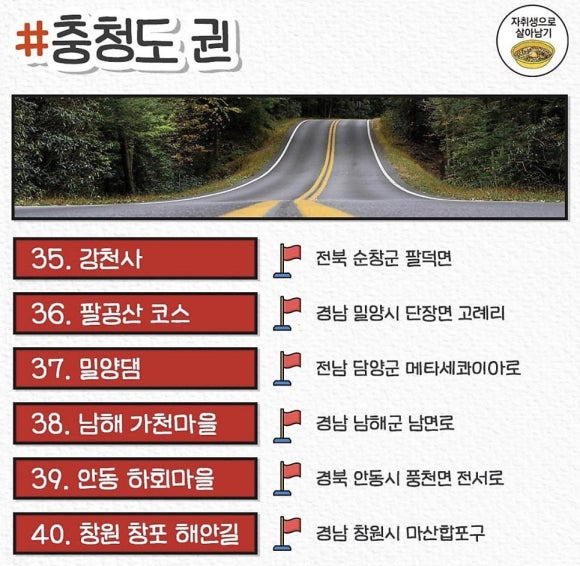 #충청도 권

자취생으로
살아남기

35. 강천사

전북 순창군 팔덕면

36. 팔공산 코스

경남 밀양시 단장면 고례리

37. 밀양댐

전남 담양군 메타세콰이아로

38. 남해 가천마을

경남 남해군 남면로

39. 안동 하회마을

경북 안동시 풍천면 전서로

40. 창원 창포 해안길

경남 창원시 마산합포구